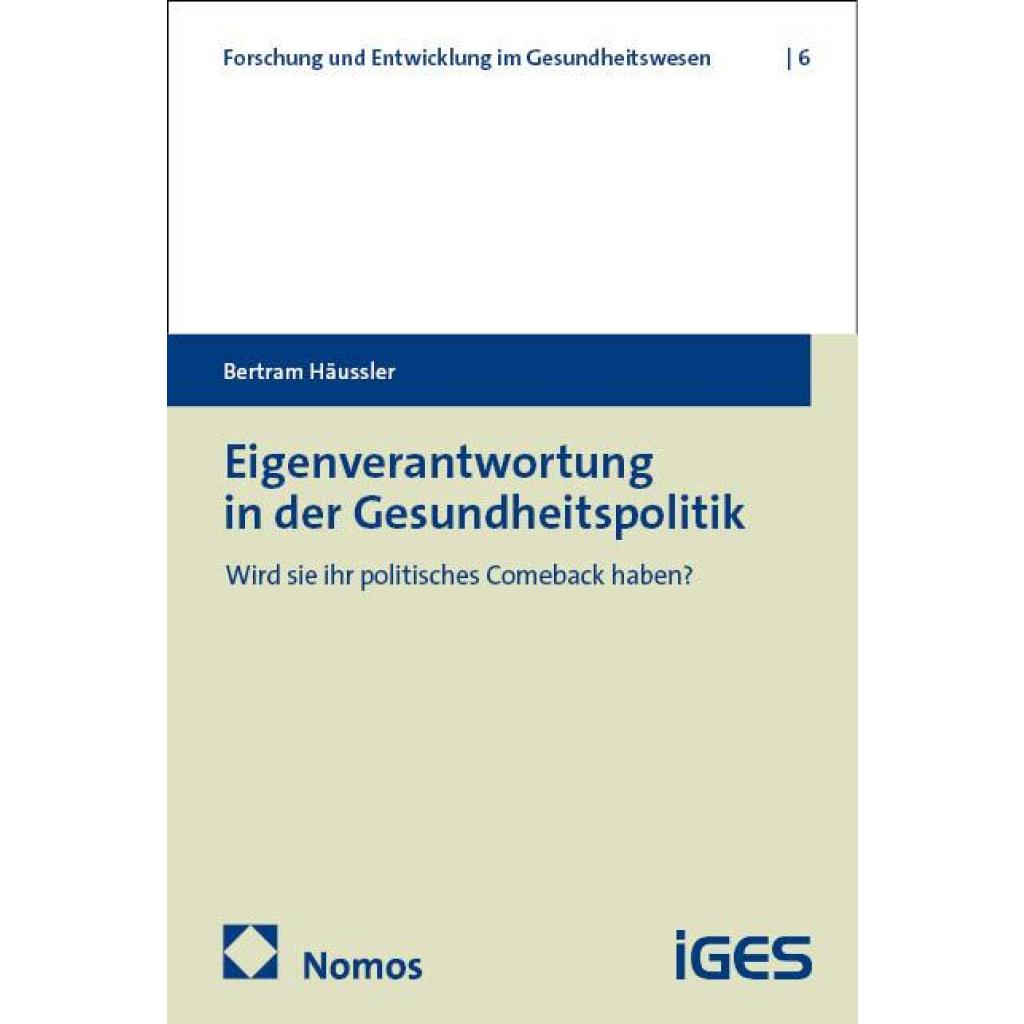 Forschung und Entwicklung im Gesundheitswesen | 6

Bertram Häussler

Eigenverantwortung
in der Gesundheitspolitik

Wird sie ihr politisches Comeback haben?

Nomos

iGES